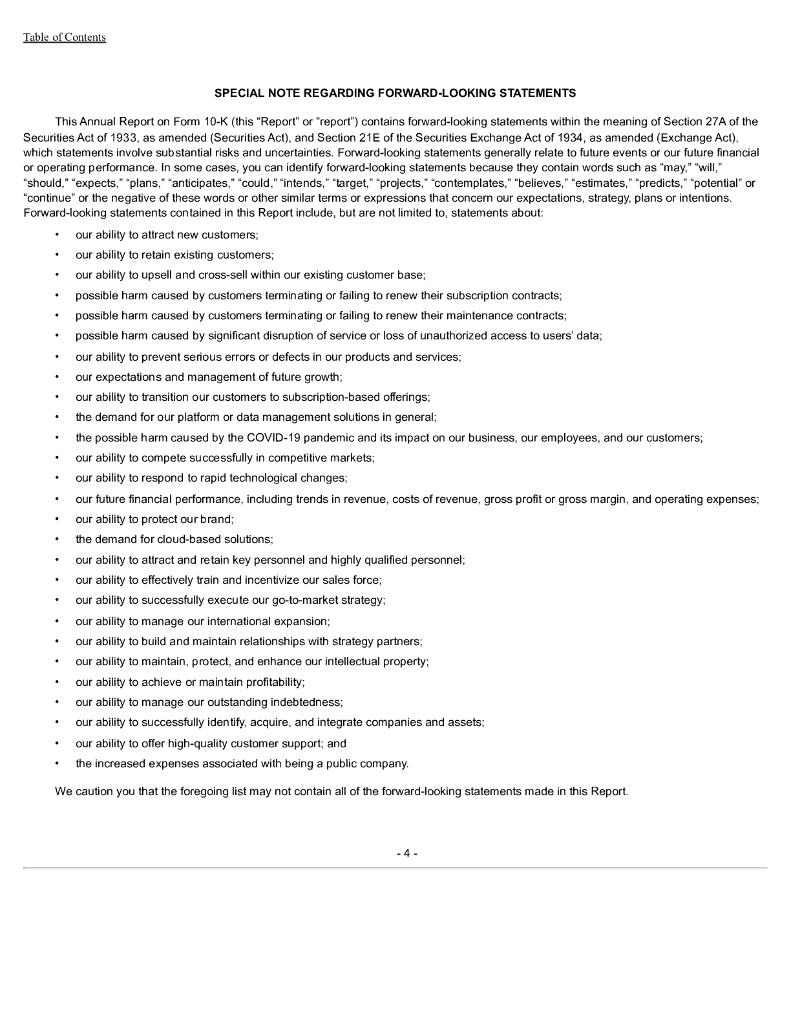 Table of Contents

SPECIAL NOTE REGARDING FORWARD-LOOKING STATEMENTS

This Annual Report on Form 10-K (this "Report" or "report") contains forward-looking statements within the meaning of Section 27A of the Securities Act of 1933, as amended (Securities Act), and Section 21E of the Securities Exchange Act of 1934, as amended (Exchange Act), which statements involve substantial risks and uncertainties. Forward-looking statements generally relate to future events or our future financial or operating performance. In some cases, you can identify forward-looking statements because they contain words such as "may," "will," "should," "expects," "plans," "anticipates," "could," "intends," "target," "projects," "contemplates," "believes," "estimates," "predicts," "potential" or "continue" or the negative of these words or other similar terms or expressions that concern our expectations, strategy, plans or intentions. Forward-looking statements contained in this Report include, but are not limited to, statements about:

• our ability to attract new customers;
• our ability to retain existing customers;
• our ability to upsell and cross-sell within our existing customer base;
• possible harm caused by customers terminating or failing to renew their subscription contracts;
• possible harm caused by customers terminating or failing to renew their maintenance contracts;
• possible harm caused by significant disruption of service or loss of unauthorized access to users' data;
• our ability to prevent serious errors or defects in our products and services;
• our expectations and management of future growth;
• our ability to transition our customers to subscription-based offerings;
• the demand for our platform or data management solutions in general;
• the possible harm caused by the COVID-19 pandemic and its impact on our business, our employees, and our customers;
• our ability to compete successfully in competitive markets;
• our ability to respond to rapid technological changes;
• our future financial performance, including trends in revenue, costs of revenue, gross profit or gross margin, and operating expenses;
• our ability to protect our brand;
• the demand for cloud-based solutions;
• our ability to attract and retain key personnel and highly qualified personnel;
• our ability to effectively train and incentivize our sales force;
• our ability to successfully execute our go-to-market strategy;
• our ability to manage our international expansion;
• our ability to build and maintain relationships with strategy partners;
• our ability to maintain, protect, and enhance our intellectual property;
• our ability to achieve or maintain profitability;
• our ability to manage our outstanding indebtedness;
• our ability to successfully identify, acquire, and integrate companies and assets;
• our ability to offer high-quality customer support; and
• the increased expenses associated with being a public company.

We caution you that the foregoing list may not contain all of the forward-looking statements made in this Report.

- 4 -